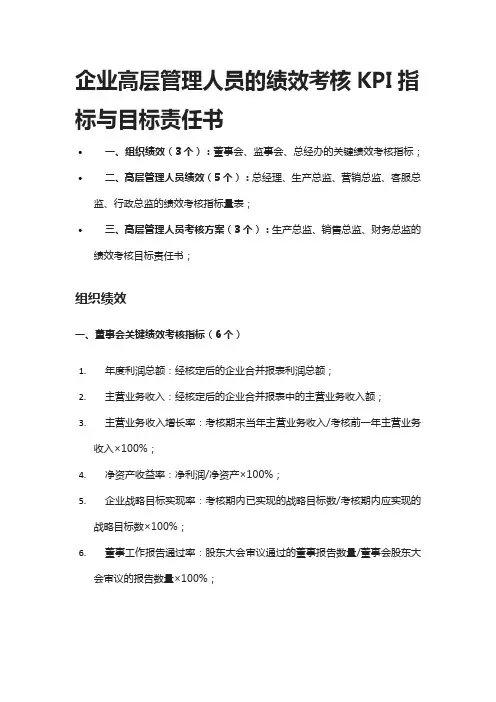 企业高层管理人员的绩效考核 KPI 指标与目标责任书

• 一、组织绩效（3 个）：董事会、监事会、总经办的关键绩效考核指标；

• 二、高层管理人员绩效（5 个）：总经理、生产总监、营销总监、客服总监、行政总监的绩效考核指标量表；

• 三、高层管理人员考核方案（3 个）：生产总监、销售总监、财务总监的绩效考核目标责任书；

组织绩效

一、董事会关键绩效考核指标（6 个）

1. 年度利润总额：经核定后的企业合并报表利润总额；

2. 主营业务收入：经核定后的企业合并报表中的主营业务收入额；

3. 主营业务收入增长率：考核期末当年主营业务收入/考核前一年主营业务收入×100%；

4. 净资产收益率：净利润/净资产×100%；

5. 企业战略目标实现率：考核期内已实现的战略目标数/考核期内应实现的战略目标数×100%；

6. 董事工作报告通过率：股东大会审议通过的董事报告数量/董事会股东大会审议的报告数量×100%；